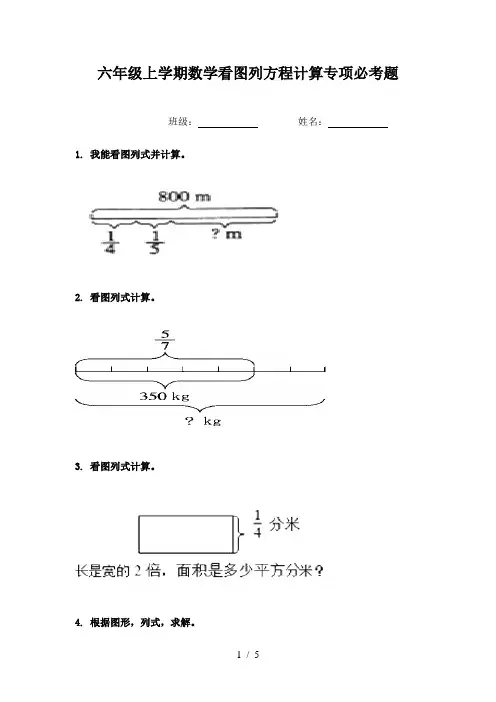 六年级上学期数学看图列方程计算专项必考题

班级：__________ 姓名：__________

1. 我能看图列式并计算。

800 m

$\frac{1}{4}$ $\frac{1}{5}$ ? m

2. 看图列式计算。

$\frac{5}{7}$

350 kg

? kg

3. 看图列式计算。

$\frac{1}{4}$ 分米

长是宽的 2 倍，面积是多少平方分米？

4. 根据图形，列式，求解。

1 / 5